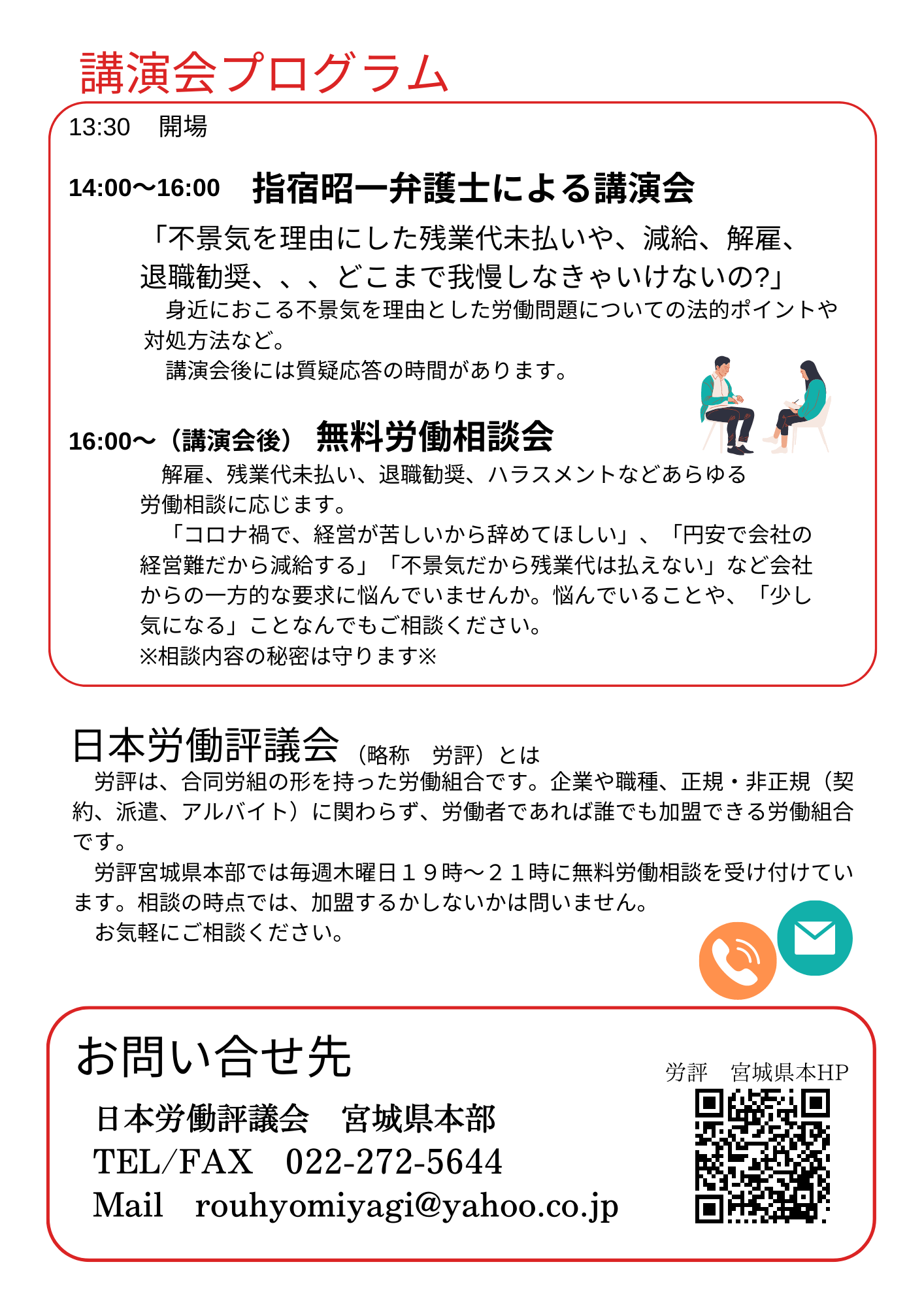 講演会プログラム

13:30　開場

14:00〜16:00　指宿昭一弁護士による講演会

「不景気を理由にした残業代未払いや、減給、解雇、退職勧奨、、、どこまで我慢しなきゃいけないの?」

身近におこる不景気を理由とした労働問題についての法的ポイントや対処方法など。

講演会後には質疑応答の時間があります。

16:00〜（講演会後）無料労働相談会

解雇、残業代未払い、退職勧奨、ハラスメントなどあらゆる労働相談に応じます。

「コロナ禍で、経営が苦しいから辞めてほしい」、「円安で会社の経営難だから減給する」「不景気だから残業代は払えない」など会社からの一方的な要求に悩んでいませんか。悩んでいることや、「少し気になる」ことなんでもご相談ください。

※相談内容の秘密は守ります※

日本労働評議会（略称　労評）とは

労評は、合同労組の形を持った労働組合です。企業や職種、正規・非正規（契約、派遣、アルバイト）に関わらず、労働者であれば誰でも加盟できる労働組合です。

労評宮城県本部では毎週木曜日１９時〜２１時に無料労働相談を受け付けています。相談の時点では、加盟するかしないかは問いません。

お気軽にご相談ください。

お問い合せ先

日本労働評議会　宮城県本部
TEL/FAX　022-272-5644
Mail　rouhyomiyagi@yahoo.co.jp

労評　宮城県本HP